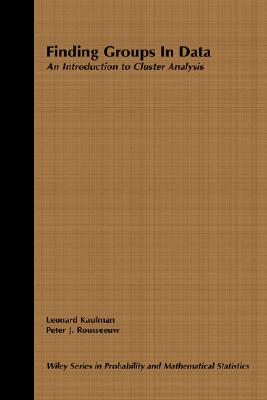 Finding Groups In Data
An Introduction to Cluster Analysis

Leonard Kaufman
Peter J. Rousseeuw

Wiley Series in Probability and Mathematical Statistics